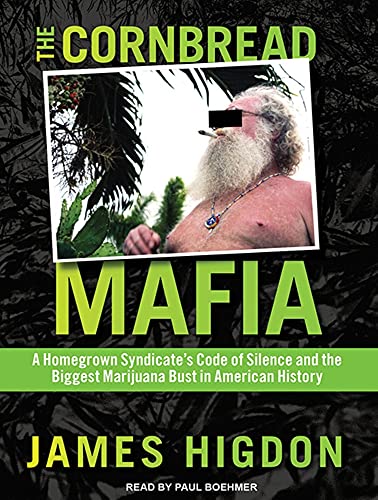 THE CORNBREAD

MAFIA

A Homegrown Syndicate's Code of Silence and the Biggest Marijuana Bust in American History

JAMES HIGDON

READ BY PAUL BOEHMER